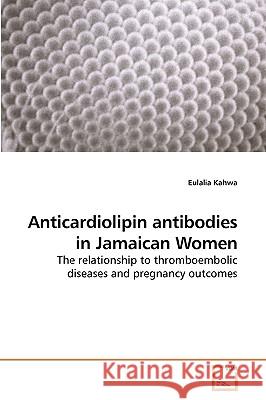 Eulalia Kahwa

Anticardiolipin antibodies in Jamaican Women

The relationship to thromboembolic diseases and pregnancy outcomes

Kraina Książek